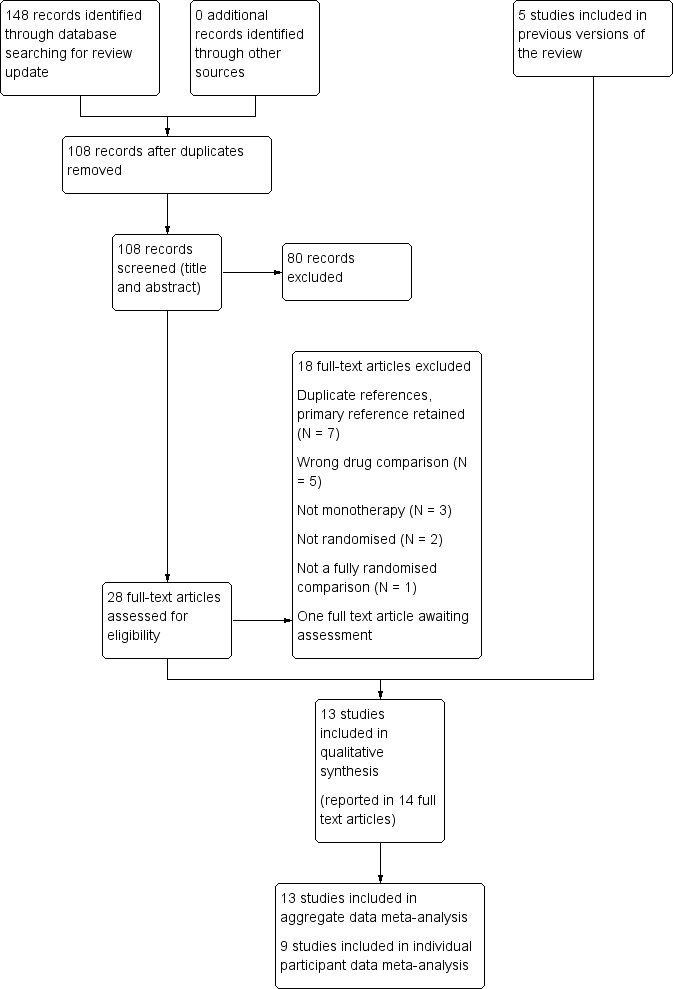 148 records identified through database searching for review update

0 additional records identified through other sources

5 studies included in previous versions of the review

108 records after duplicates removed

108 records screened (title and abstract)

80 records excluded

18 full-text articles excluded

Duplicate references, primary reference retained (N = 7)

Wrong drug comparison (N = 5)

Not monotherapy (N = 3)

Not randomised (N = 2)

Not a fully randomised comparison (N = 1)

One full text article awaiting assessment

28 full-text articles assessed for eligibility

13 studies included in qualitative synthesis

(reported in 14 full text articles)

13 studies included in aggregate data meta-analysis

9 studies included in individual participant data meta-analysis